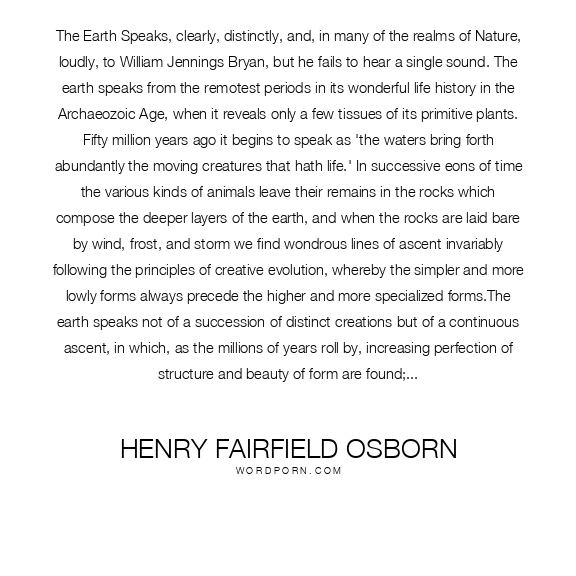 The Earth Speaks, clearly, distinctly, and, in many of the realms of Nature, loudly, to William Jennings Bryan, but he fails to hear a single sound. The earth speaks from the remotest periods in its wonderful life history in the Archaeozoic Age, when it reveals only a few tissues of its primitive plants. Fifty million years ago it begins to speak as 'the waters bring forth abundantly the moving creatures that hath life.' In successive eons of time the various kinds of animals leave their remains in the rocks which compose the deeper layers of the earth, and when the rocks are laid bare by wind, frost, and storm we find wondrous lines of ascent invariably following the principles of creative evolution, whereby the simpler and more lowly forms always precede the higher and more specialized forms.The earth speaks not of a succession of distinct creations but of a continuous ascent, in which, as the millions of years roll by, increasing perfection of structure and beauty of form are found;...

HENRY FAIRFIELD OSBORN
WORDPORN.COM